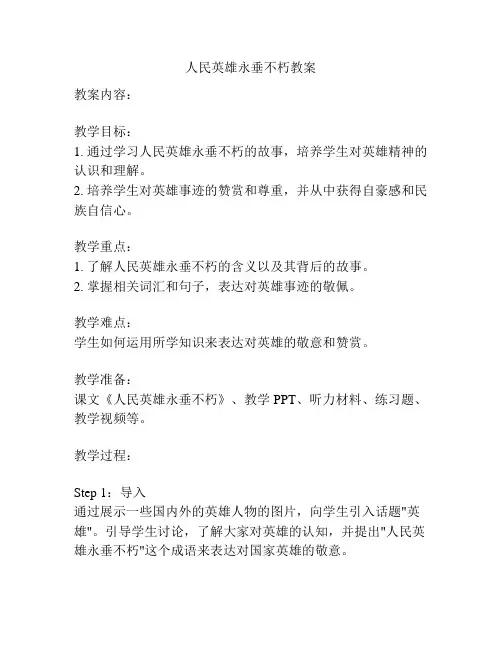 人民英雄永垂不朽教案

教案内容：

教学目标：
1. 通过学习人民英雄永垂不朽的故事，培养学生对英雄精神的认识和理解。
2. 培养学生对英雄事迹的赞赏和尊重，并从中获得自豪感和民族自信心。

教学重点：
1. 了解人民英雄永垂不朽的含义以及其背后的故事。
2. 掌握相关词汇和句子，表达对英雄事迹的敬佩。

教学难点：
学生如何运用所学知识来表达对英雄的敬意和赞赏。

教学准备：
课文《人民英雄永垂不朽》、教学 PPT、听力材料、练习题、教学视频等。

教学过程：

Step 1：导入
通过展示一些国内外的英雄人物的图片，向学生引入话题"英雄"。引导学生讨论，了解大家对英雄的认知，并提出"人民英雄永垂不朽"这个成语来表达对国家英雄的敬意。